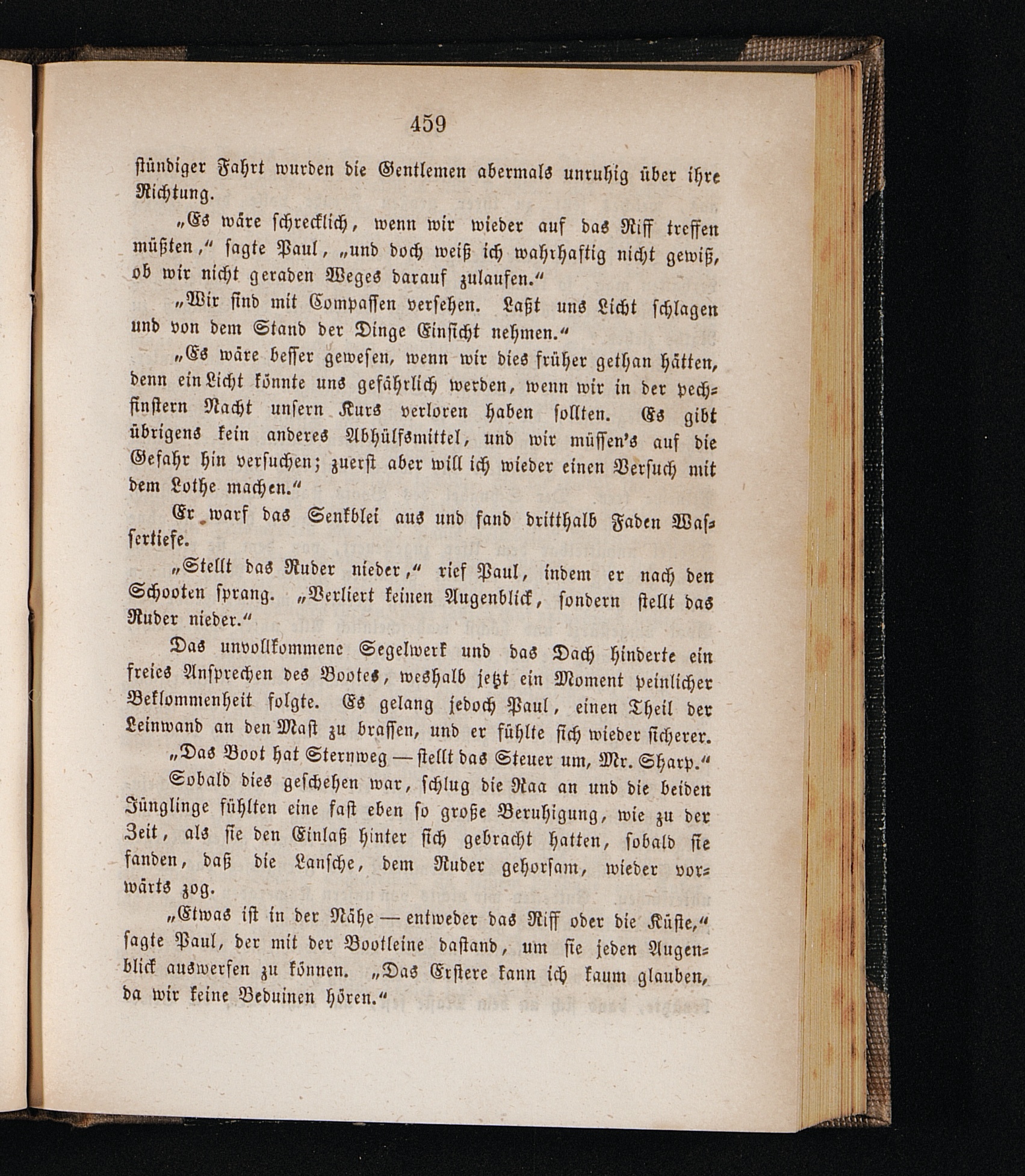 459

stündiger Fahrt wurden die Gentlemen abermals unruhig über ihre Richtung.

„Es wäre schrecklich, wenn wir wieder auf das Riff treffen müßten,“ sagte Paul, „und doch weiß ich wahrhaftig nicht gewiß, ob wir nicht geraden Weges darauf zulaufen.“

„Wir sind mit Compassen versehen. Laßt uns Licht schlagen und von dem Stand der Dinge Einsicht nehmen.“

„Es wäre besser gewesen, wenn wir dies früher gethan hätten, denn ein Licht könnte uns gefährlich werden, wenn wir in der pechfinstern Nacht unsern Kurs verloren haben sollten. Es gibt übrigens kein anderes Abhülfsmittel, und wir müssen's auf die Gefahr hin versuchen; zuerst aber will ich wieder einen Versuch mit dem Lothe machen.“

Er warf das Senkblei aus und fand dritthalb Faden Wassertiefe.

„Stellt das Ruder nieder,“ rief Paul, indem er nach den Schooten sprang. „Verliert keinen Augenblick, sondern stellt das Ruder nieder.“

Das unvollkommene Segelwerk und das Dach hinderte ein freies Ansprechen des Bootes, weshalb jetzt ein Moment peinlicher Beklommenheit folgte. Es gelang jedoch Paul, einen Theil der Leinwand an den Mast zu brassen, und er fühlte sich wieder sicherer.

„Das Boot hat Sternweg — stellt das Steuer um, Mr. Sharp.“

Sobald dies geschehen war, schlug die Raa an und die beiden Jünglinge fühlten eine fast eben so große Beruhigung, wie zu der Zeit, als sie den Einlaß hinter sich gebracht hatten, sobald sie fanden, daß die Lansche, dem Ruder gehorsam, wieder vorwärts zog.

„Etwas ist in der Nähe — entweder das Riff oder die Küste,“ sagte Paul, der mit der Bootleine dastand, um sie jeden Augenblick auswerfen zu können. „Das Erstere kann ich kaum glauben, da wir keine Beduinen hören.“